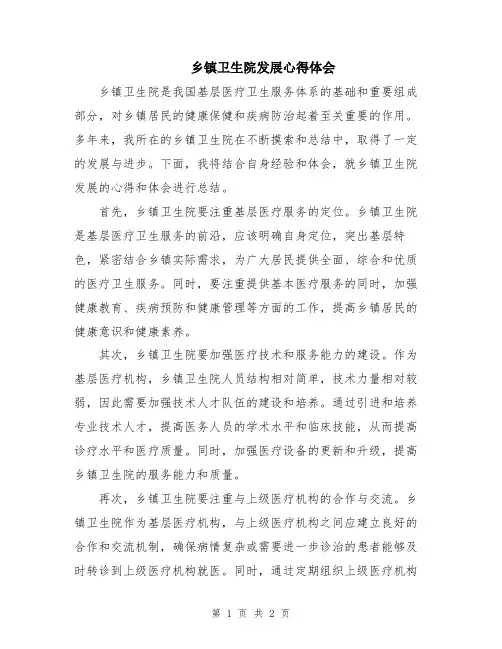 乡镇卫生院发展心得体会

乡镇卫生院是我国基层医疗卫生服务体系的基础和重要组成部分，对乡镇居民的健康保健和疾病防治起着至关重要的作用。多年来，我所在的乡镇卫生院在不断摸索和总结中，取得了一定的发展与进步。下面，我将结合自身经验和体会，就乡镇卫生院发展的心得和体会进行总结。

首先，乡镇卫生院要注重基层医疗服务的定位。乡镇卫生院是基层医疗卫生服务的前沿，应该明确自身定位，突出基层特色，紧密结合乡镇实际需求，为广大居民提供全面、综合和优质的医疗卫生服务。同时，要注重提供基本医疗服务的同时，加强健康教育、疾病预防和健康管理等方面的工作，提高乡镇居民的健康意识和健康素养。

其次，乡镇卫生院要加强医疗技术和服务能力的建设。作为基层医疗机构，乡镇卫生院人员结构相对简单，技术力量相对较弱，因此需要加强技术人才队伍的建设和培养。通过引进和培养专业技术人才，提高医务人员的学术水平和临床技能，从而提高诊疗水平和医疗质量。同时，加强医疗设备的更新和升级，提高乡镇卫生院的服务能力和质量。

再次，乡镇卫生院要注重与上级医疗机构的合作与交流。乡镇卫生院作为基层医疗机构，与上级医疗机构之间应建立良好的合作和交流机制，确保病情复杂或需要进一步诊治的患者能够及时转诊到上级医疗机构就医。同时，通过定期组织上级医疗机构

第 1 页 共 2 页